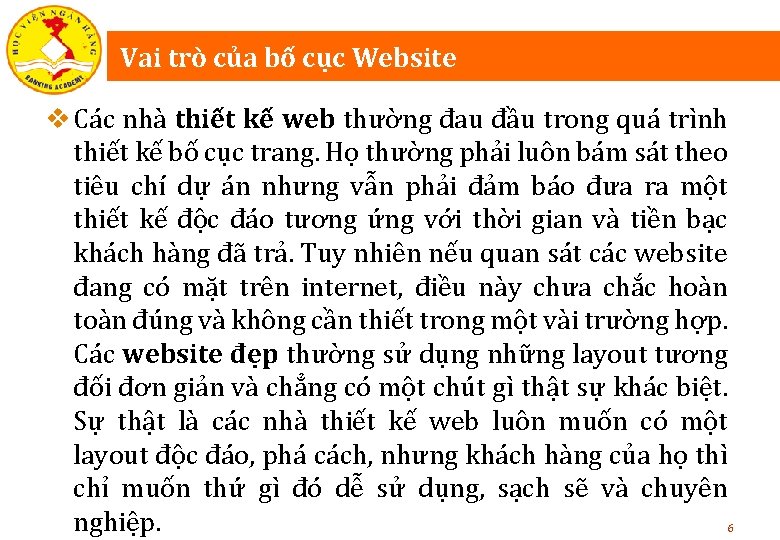 HỌC VIỆN NGÂN HÀNG
BANKING ACADEMY

Vai trò của bố cục Website

❖ Các nhà thiết kế web thường đau đầu trong quá trình thiết kế bố cục trang. Họ thường phải luôn bám sát theo tiêu chí dự án nhưng vẫn phải đảm báo đưa ra một thiết kế độc đáo tương ứng với thời gian và tiền bạc khách hàng đã trả. Tuy nhiên nếu quan sát các website đang có mặt trên internet, điều này chưa chắc hoàn toàn đúng và không cần thiết trong một vài trường hợp. Các website đẹp thường sử dụng những layout tương đối đơn giản và chẳng có một chút gì thật sự khác biệt. Sự thật là các nhà thiết kế web luôn muốn có một layout độc đáo, phá cách, nhưng khách hàng của họ thì chỉ muốn thứ gì đó dễ sử dụng, sạch sẽ và chuyên nghiệp.

6